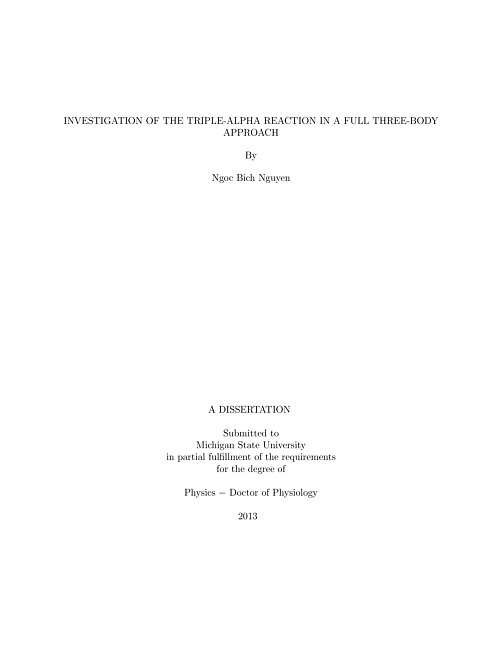 INVESTIGATION OF THE TRIPLE-ALPHA REACTION IN A FULL THREE-BODY APPROACH

By

Ngoc Bich Nguyen

A DISSERTATION

Submitted to
Michigan State University
in partial fulfillment of the requirements
for the degree of

Physics – Doctor of Physiology

2013